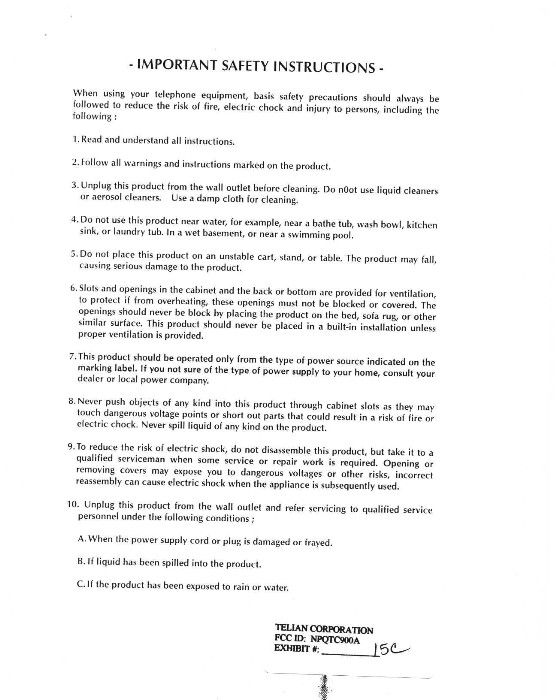 - IMPORTANT SAFETY INSTRUCTIONS -

When using your telephone equipment, basis safety precautions should always be followed to reduce the risk of fire, electric chock and injury to persons, including the following :

1. Read and understand all instructions.

2. Follow all warnings and instructions marked on the product.

3. Unplug this product from the wall outlet before cleaning. Do n0ot use liquid cleaners or aerosol cleaners. Use a damp cloth for cleaning.

4. Do not use this product near water, for example, near a bathe tub, wash bowl, kitchen sink, or laundry tub. In a wet basement, or near a swimming pool.

5. Do not place this product on an unstable cart, stand, or table. The product may fall, causing serious damage to the product.

6. Slots and openings in the cabinet and the back or bottom are provided for ventilation, to protect if from overheating, these openings must not be blocked or covered. The openings should never be block by placing the product on the bed, sofa rug, or other similar surface. This product should never be placed in a built-in installation unless proper ventilation is provided.

7. This product should be operated only from the type of power source indicated on the marking label. If you not sure of the type of power supply to your home, consult your dealer or local power company.

8. Never push objects of any kind into this product through cabinet slots as they may touch dangerous voltage points or short out parts that could result in a risk of fire or electric chock. Never spill liquid of any kind on the product.

9. To reduce the risk of electric shock, do not disassemble this product, but take it to a qualified serviceman when some service or repair work is required. Opening or removing covers may expose you to dangerous voltages or other risks, incorrect reassembly can cause electric shock when the appliance is subsequently used.

10. Unplug this product from the wall outlet and refer servicing to qualified service personnel under the following conditions ;

A. When the power supply cord or plug is damaged or frayed.

B. If liquid has been spilled into the product.

C. If the product has been exposed to rain or water.

TELIAN CORPORATION
FCC ID: NPQTC900A
EXHIBIT #: 15C